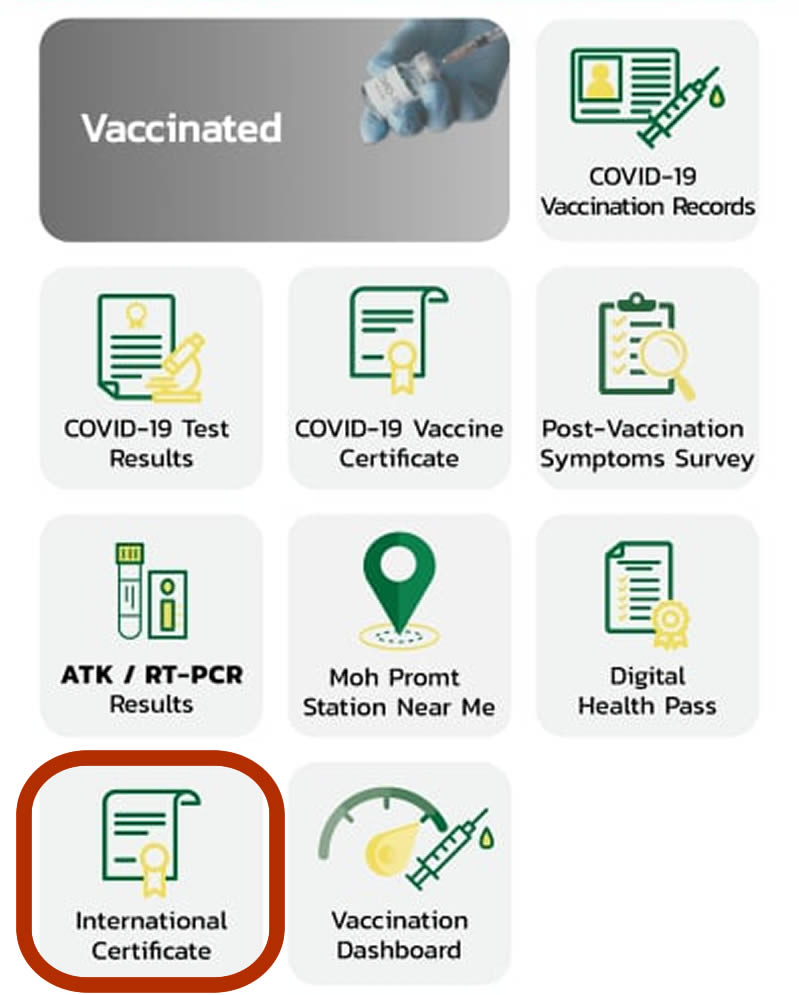 Vaccinated

COVID-19 Vaccination Records

COVID-19 Test Results

COVID-19 Vaccine Certificate

Post-Vaccination Symptoms Survey

ATK / RT-PCR Results

Moh Promt Station Near Me

Digital Health Pass

International Certificate

Vaccination Dashboard